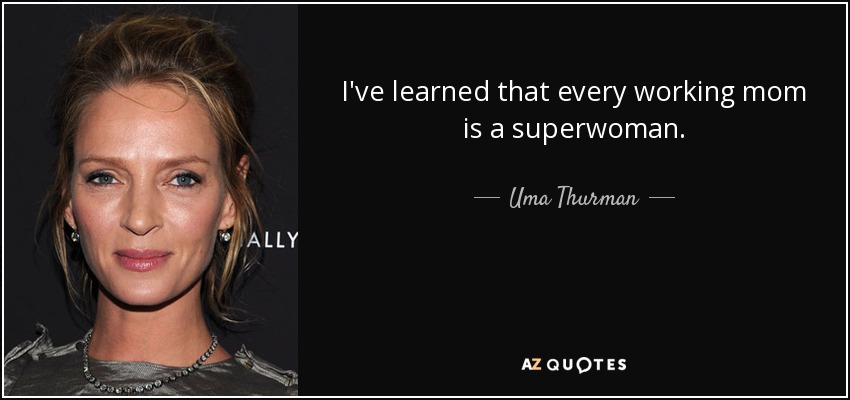 ALLY

I've learned that every working mom is a superwoman.

— Uma Thurman —

AZ QUOTES